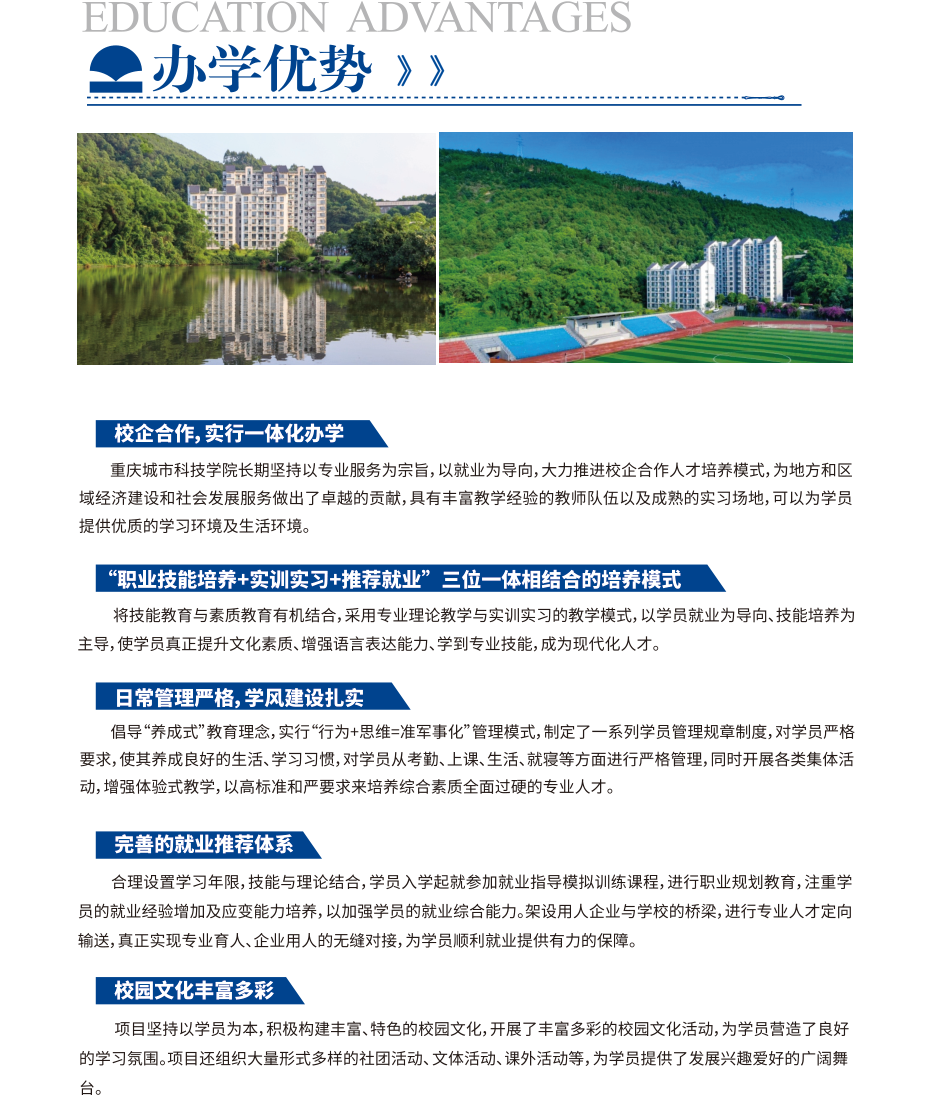 EDUCATION ADVANTAGES

办学优势 》》

校企合作，实行一体化办学

重庆城市科技学院长期坚持以专业服务为宗旨，以就业为导向，大力推进校企合作人才培养模式，为地方和区域经济建设和社会发展服务做出了卓越的贡献，具有丰富教学经验的教师队伍以及成熟的实习场地，可以为学员提供优质的学习环境及生活环境。

“职业技能培养+实训实习+推荐就业”三位一体相结合的培养模式

将技能教育与素质教育有机结合，采用专业理论教学与实训实习的教学模式，以学员就业为导向、技能培养为主导，使学员真正提升文化素质、增强语言表达能力、学到专业技能，成为现代化人才。

日常管理严格，学风建设扎实

倡导“养成式”教育理念，实行“行为+思维=准军事化”管理模式，制定了一系列学员管理规章制度，对学员严格要求，使其养成良好的生活、学习习惯，对学员从考勤、上课、生活、就寝等方面进行严格管理，同时开展各类集体活动，增强体验式教学，以高标准和严要求来培养综合素质全面过硬的专业人才。

完善的就业推荐体系

合理设置学习年限，技能与理论结合，学员入学起就参加就业指导模拟训练课程，进行职业规划教育，注重学员的就业经验增加及应变能力培养，以加强学员的就业综合能力。架设用人企业与学校的桥梁，进行专业人才定向输送，真正实现专业育人、企业用人的无缝对接，为学员顺利就业提供有力的保障。

校园文化丰富多彩

项目坚持以学员为本，积极构建丰富、特色的校园文化，开展了丰富多彩的校园文化活动，为学员营造了良好的学习氛围。项目还组织大量形式多样的社团活动、文体活动、课外活动等，为学员提供了发展兴趣爱好的广阔舞台。